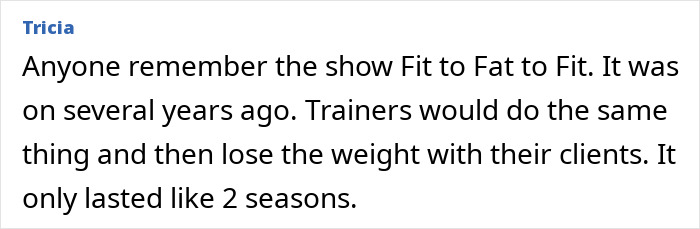 Tricia

Anyone remember the show Fit to Fat to Fit. It was on several years ago. Trainers would do the same thing and then lose the weight with their clients. It only lasted like 2 seasons.